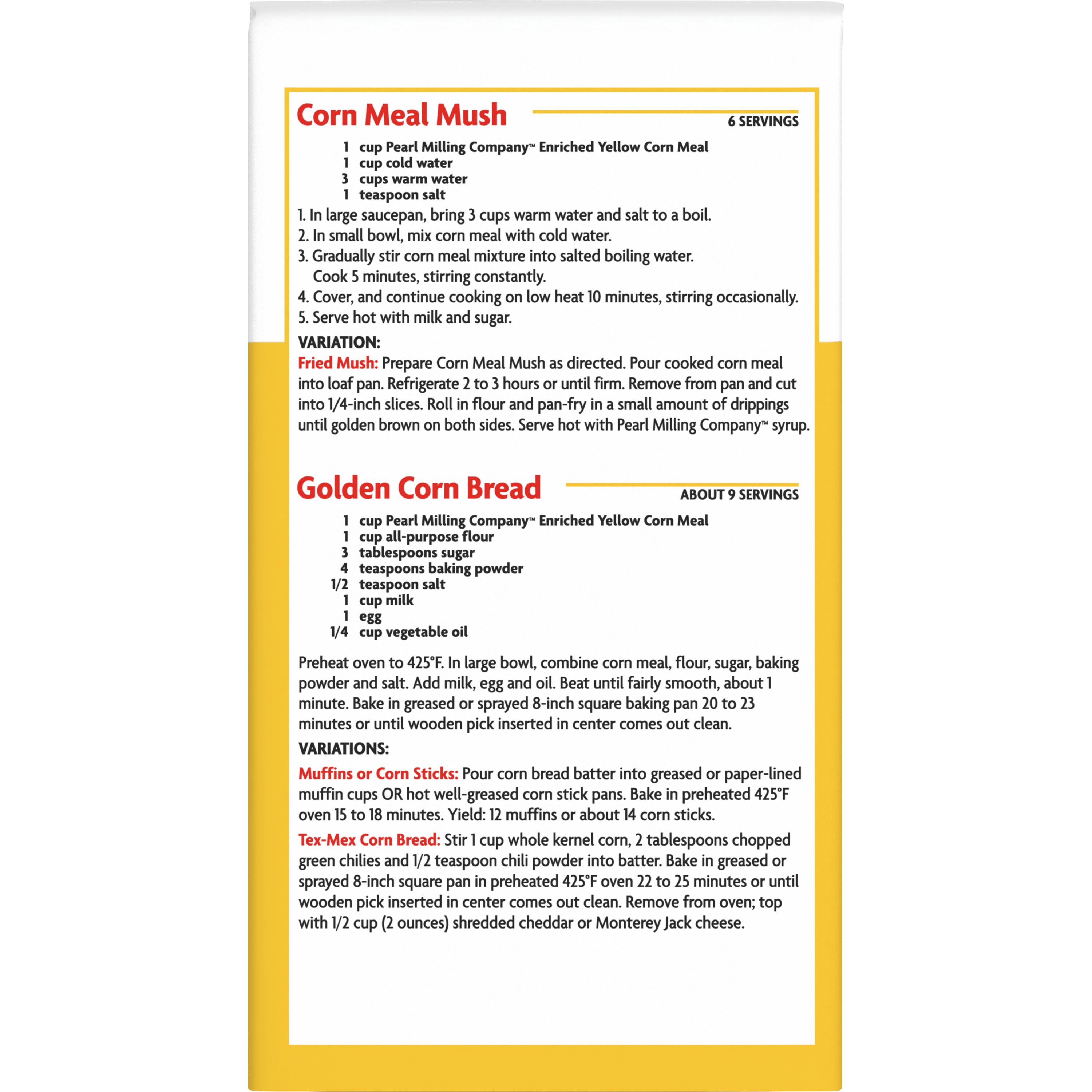 Corn Meal Mush

6 SERVINGS

1 cup Pearl Milling Company™ Enriched Yellow Corn Meal
1 cup cold water
3 cups warm water
1 teaspoon salt

1. In large saucepan, bring 3 cups warm water and salt to a boil.
2. In small bowl, mix corn meal with cold water.
3. Gradually stir corn meal mixture into salted boiling water. Cook 5 minutes, stirring constantly.
4. Cover, and continue cooking on low heat 10 minutes, stirring occasionally.
5. Serve hot with milk and sugar.

VARIATION:

Fried Mush: Prepare Corn Meal Mush as directed. Pour cooked corn meal into loaf pan. Refrigerate 2 to 3 hours or until firm. Remove from pan and cut into 1/4-inch slices. Roll in flour and pan-fry in a small amount of drippings until golden brown on both sides. Serve hot with Pearl Milling Company™ syrup.

Golden Corn Bread

ABOUT 9 SERVINGS

1 cup Pearl Milling Company™ Enriched Yellow Corn Meal
1 cup all-purpose flour
3 tablespoons sugar
4 teaspoons baking powder
1/2 teaspoon salt
1 cup milk
1 egg
1/4 cup vegetable oil

Preheat oven to 425°F. In large bowl, combine corn meal, flour, sugar, baking powder and salt. Add milk, egg and oil. Beat until fairly smooth, about 1 minute. Bake in greased or sprayed 8-inch square baking pan 20 to 23 minutes or until wooden pick inserted in center comes out clean.

VARIATIONS:

Muffins or Corn Sticks: Pour corn bread batter into greased or paper-lined muffin cups OR hot well-greased corn stick pans. Bake in preheated 425°F oven 15 to 18 minutes. Yield: 12 muffins or about 14 corn sticks.

Tex-Mex Corn Bread: Stir 1 cup whole kernel corn, 2 tablespoons chopped green chilies and 1/2 teaspoon chili powder into batter. Bake in greased or sprayed 8-inch square pan in preheated 425°F oven 22 to 25 minutes or until wooden pick inserted in center comes out clean. Remove from oven; top with 1/2 cup (2 ounces) shredded cheddar or Monterey Jack cheese.